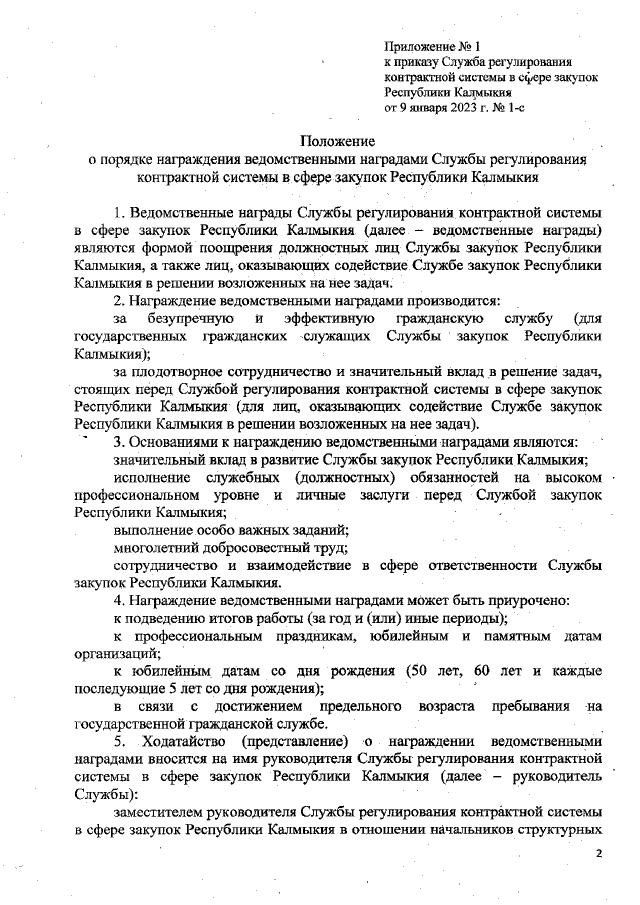 Приложение № 1
к приказу Служба регулирования контрактной системы в сфере закупок Республики Калмыкия
от 9 января 2023 г. № 1-с

Положение
о порядке награждения ведомственными наградами Службы регулирования контрактной системы в сфере закупок Республики Калмыкия

1. Ведомственные награды Службы регулирования контрактной системы в сфере закупок Республики Калмыкия (далее – ведомственные награды) являются формой поощрения должностных лиц Службы закупок Республики Калмыкия, а также лиц, оказывающих содействие Службе закупок Республики Калмыкия в решении возложенных на нее задач.

2. Награждение ведомственными наградами производится:

за безупречную и эффективную гражданскую службу (для государственных гражданских служащих Службы закупок Республики Калмыкия);

за плодотворное сотрудничество и значительный вклад в решение задач, стоящих перед Службой регулирования контрактной системы в сфере закупок Республики Калмыкия (для лиц, оказывающих содействие Службе закупок Республики Калмыкия в решении возложенных на нее задач).

3. Основаниями к награждению ведомственными наградами являются:

значительный вклад в развитие Службы закупок Республики Калмыкия;

исполнение служебных (должностных) обязанностей на высоком профессиональном уровне и личные заслуги перед Службой закупок Республики Калмыкия;

выполнение особо важных заданий;

многолетний добросовестный труд;

сотрудничество и взаимодействие в сфере ответственности Службы закупок Республики Калмыкия.

4. Награждение ведомственными наградами может быть приурочено:

к подведению итогов работы (за год и (или) иные периоды);

к профессиональным праздникам, юбилейным и памятным датам организаций;

к юбилейным датам со дня рождения (50 лет, 60 лет и каждые последующие 5 лет со дня рождения);

в связи с достижением предельного возраста пребывания на государственной гражданской службе.

5. Ходатайство (представление) о награждении ведомственными наградами вносится на имя руководителя Службы регулирования контрактной системы в сфере закупок Республики Калмыкия (далее – руководитель Службы):

заместителем руководителя Службы регулирования контрактной системы в сфере закупок Республики Калмыкия в отношении начальников структурных

2